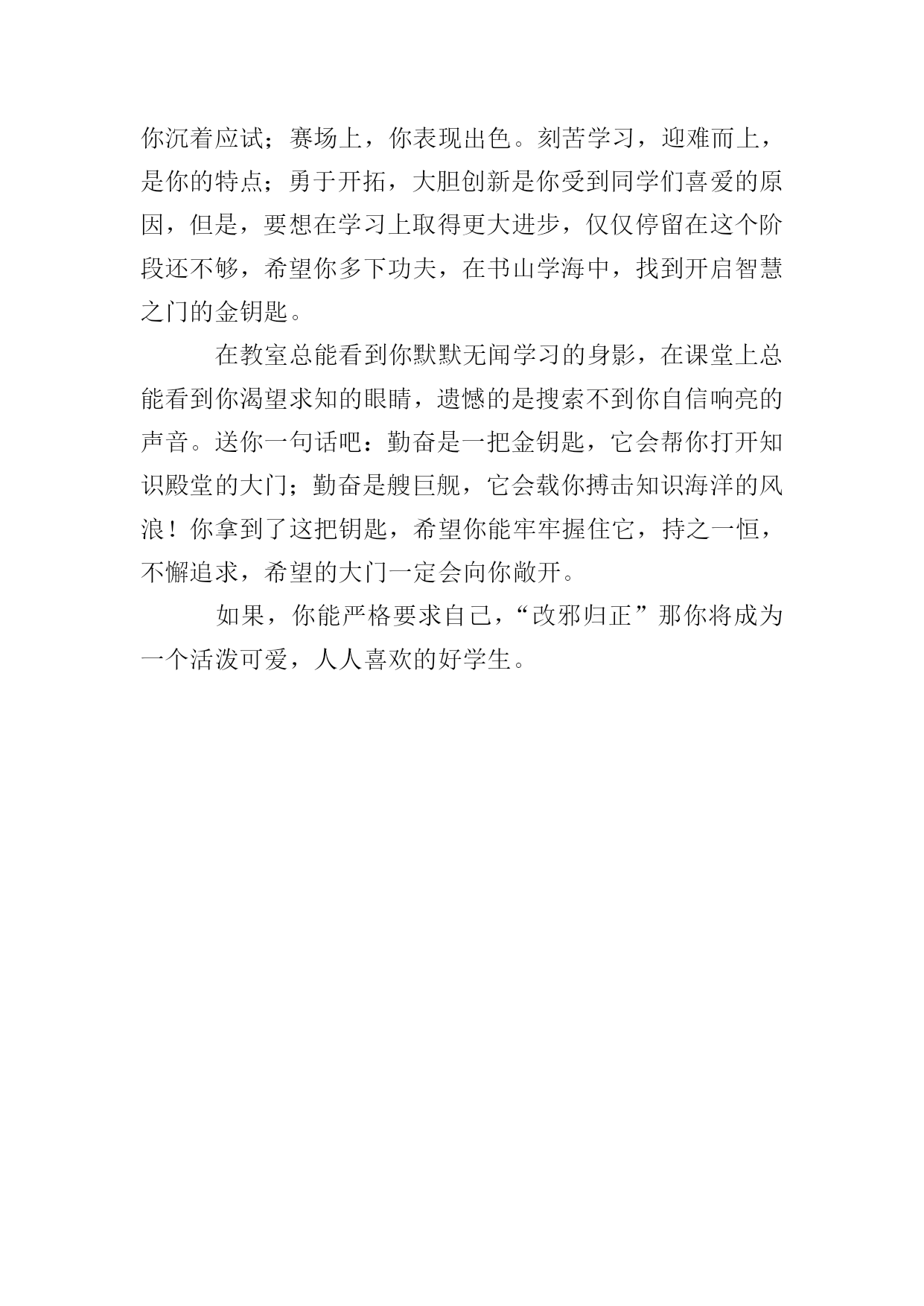 你沉着应试；赛场上，你表现出色。刻苦学习，迎难而上，是你的特点；勇于开拓，大胆创新是你受到同学们喜爱的原因，但是，要想在学习上取得更大进步，仅仅停留在这个阶段还不够，希望你多下功夫，在书山学海中，找到开启智慧之门的金钥匙。

在教室总能看到你默默无闻学习的身影，在课堂上总能看到你渴望求知的眼睛，遗憾的是搜索不到你自信响亮的声音。送你一句话吧：勤奋是一把金钥匙，它会帮你打开知识殿堂的大门；勤奋是艘巨舰，它会载你搏击知识海洋的风浪！你拿到了这把钥匙，希望你能牢牢握住它，持之一恒，不懈追求，希望的大门一定会向你敞开。

如果，你能严格要求自己，“改邪归正”那你将成为一个活泼可爱，人人喜欢的好学生。